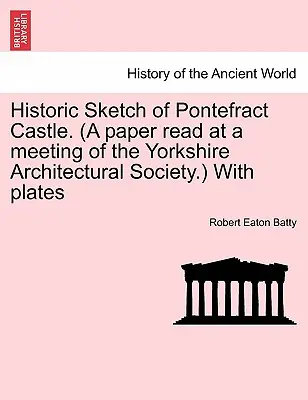 BRITISH LIBRARY

History of the Ancient World

Historic Sketch of Pontefract Castle. (A paper read at a meeting of the Yorkshire Architectural Society.) With plates

Robert Eaton Batty